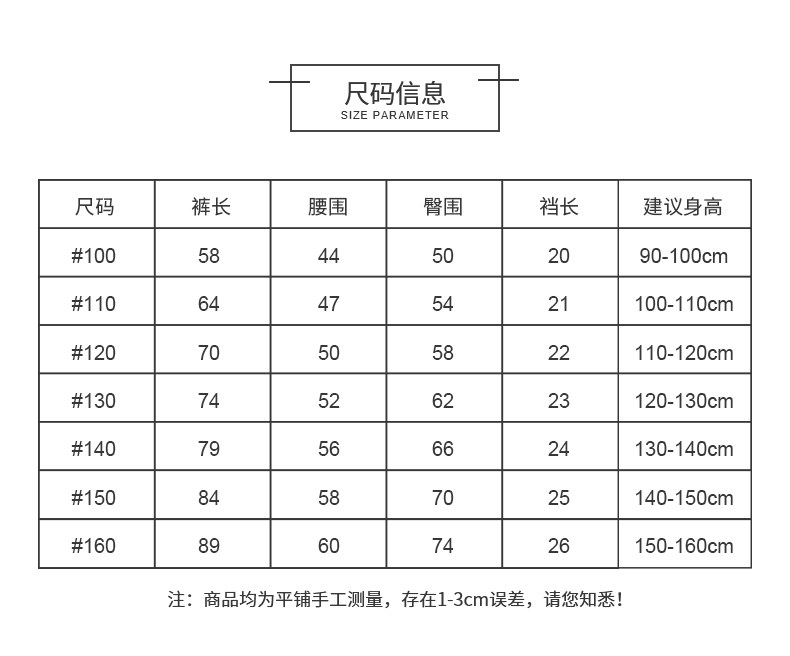 尺码信息
SIZE PARAMETER

| 尺码 | 裤长 | 腰围 | 臀围 | 裆长 | 建议身高 |
|---|---|---|---|---|---|
| #100 | 58 | 44 | 50 | 20 | 90-100cm |
| #110 | 64 | 47 | 54 | 21 | 100-110cm |
| #120 | 70 | 50 | 58 | 22 | 110-120cm |
| #130 | 74 | 52 | 62 | 23 | 120-130cm |
| #140 | 79 | 56 | 66 | 24 | 130-140cm |
| #150 | 84 | 58 | 70 | 25 | 140-150cm |
| #160 | 89 | 60 | 74 | 26 | 150-160cm |

注：商品均为平铺手工测量，存在1-3cm误差，请您知悉！